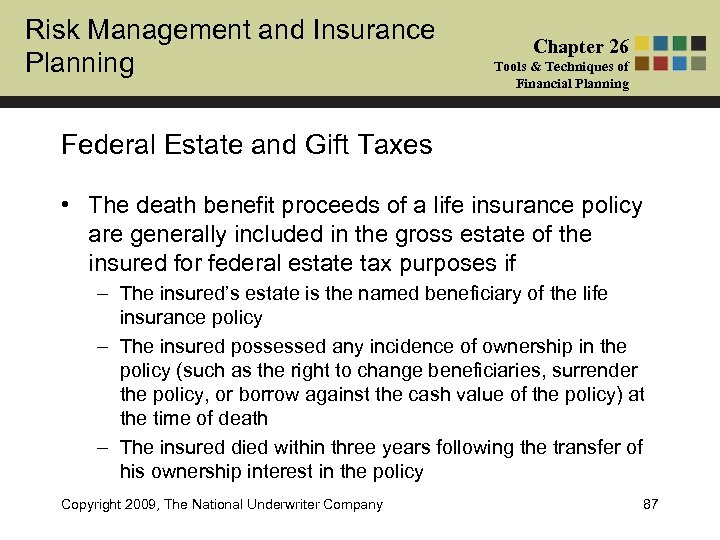 Risk Management and Insurance Planning

Chapter 26
Tools & Techniques of Financial Planning

Federal Estate and Gift Taxes

• The death benefit proceeds of a life insurance policy are generally included in the gross estate of the insured for federal estate tax purposes if
– The insured's estate is the named beneficiary of the life insurance policy
– The insured possessed any incidence of ownership in the policy (such as the right to change beneficiaries, surrender the policy, or borrow against the cash value of the policy) at the time of death
– The insured died within three years following the transfer of his ownership interest in the policy

Copyright 2009, The National Underwriter Company

87